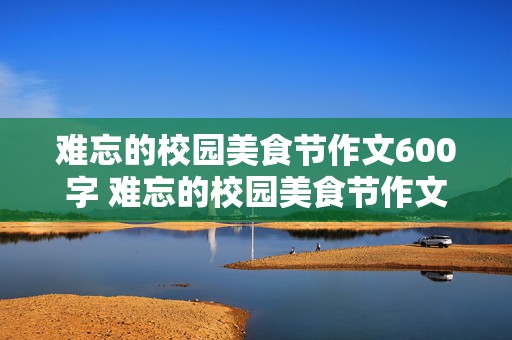 难忘的校园美食节作文600字 难忘的校园美食节作文